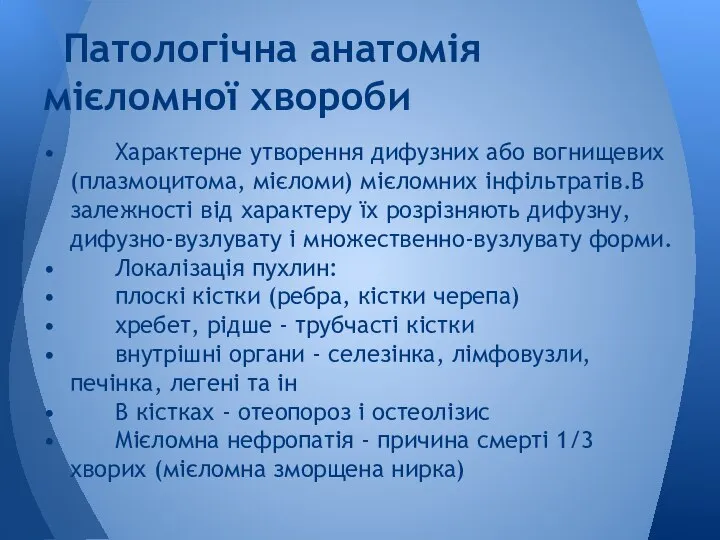 Патологічна анатомія мієломної хвороби

• Характерне утворення дифузних або вогнищевих (плазмоцитома, мієломи) мієломних інфільтратів.В залежності від характеру їх розрізняють дифузну, дифузно-вузлувату і множественно-вузлувату форми.
• Локалізація пухлин:
• плоскі кістки (ребра, кістки черепа)
• хребет, рідше - трубчасті кістки
• внутрішні органи - селезінка, лімфовузли, печінка, легені та ін
• В кістках - отеопороз і остеолізис
• Мієломна нефропатія - причина смерті 1/3 хворих (мієломна зморщена нирка)